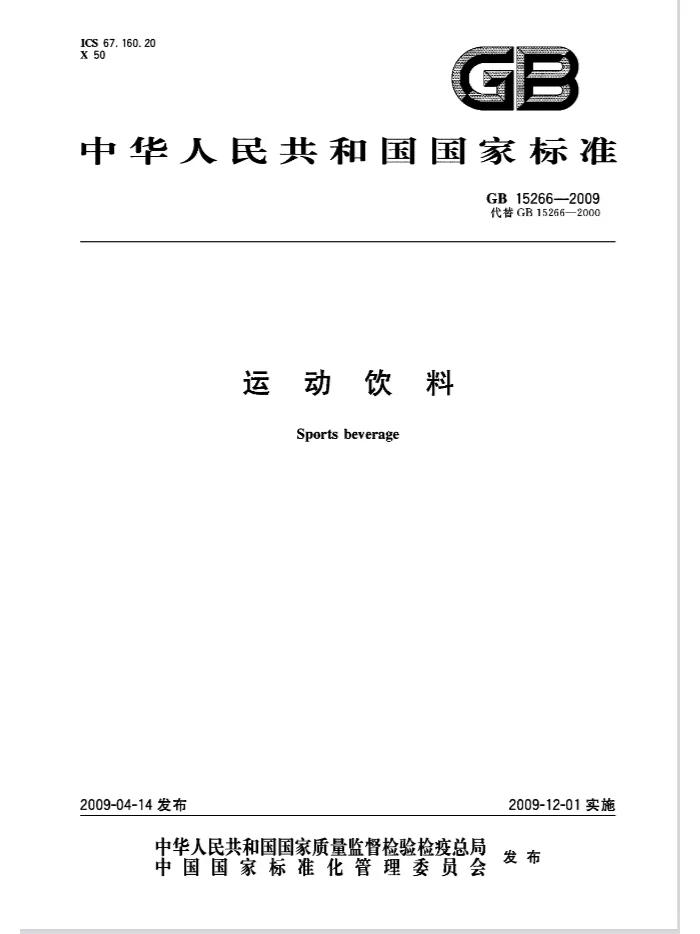 ICS 67.160.20
X 50

GB

中华人民共和国国家标准

GB 15266—2009
代替 GB 15266—2000

运动饮料

Sports beverage

2009-04-14 发布

2009-12-01 实施

中华人民共和国国家质量监督检验检疫总局
中国国家标准化管理委员会
发布